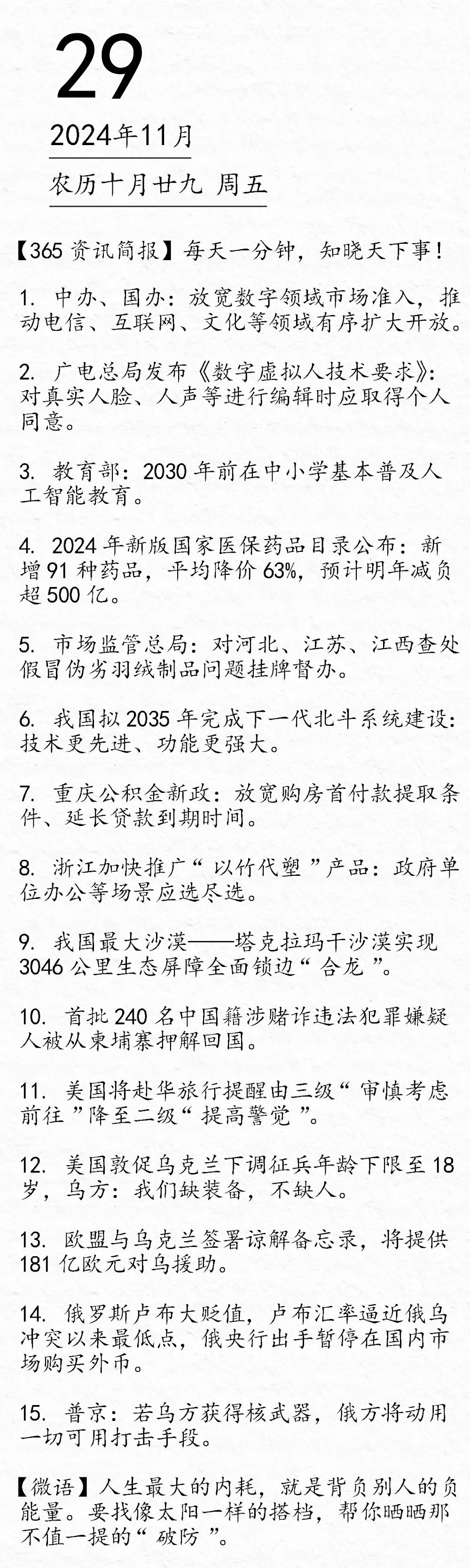 29

2024年11月

农历十月廿九 周五

【365 资讯简报】每天一分钟，知晓天下事！

1. 中办、国办：放宽数字领域市场准入，推动电信、互联网、文化等领域有序扩大开放。

2. 广电总局发布《数字虚拟人技术要求》：对真实人脸、人声等进行编辑时应取得个人同意。

3. 教育部：2030 年前在中小学基本普及人工智能教育。

4. 2024 年新版国家医保药品目录公布：新增 91 种药品，平均降价 63%，预计明年减负超 500 亿。

5. 市场监管总局：对河北、江苏、江西查处假冒伪劣羽绒制品问题挂牌督办。

6. 我国拟 2035 年完成下一代北斗系统建设：技术更先进、功能更强大。

7. 重庆公积金新政：放宽购房首付款提取条件、延长贷款到期时间。

8. 浙江加快推广“以竹代塑”产品：政府单位办公等场景应选尽选。

9. 我国最大沙漠——塔克拉玛干沙漠实现 3046 公里生态屏障全面锁边“合龙”。

10. 首批 240 名中国籍涉赌诈违法犯罪嫌疑人被从柬埔寨押解回国。

11. 美国将赴华旅行提醒由三级“审慎考虑前往”降至二级“提高警觉”。

12. 美国敦促乌克兰下调征兵年龄下限至 18 岁，乌方：我们缺装备，不缺人。

13. 欧盟与乌克兰签署谅解备忘录，将提供 181 亿欧元对乌援助。

14. 俄罗斯卢布大贬值，卢布汇率逼近俄乌冲突以来最低点，俄央行出手暂停在国内市场购买外币。

15. 普京：若乌方获得核武器，俄方将动用一切可用打击手段。

【微语】人生最大的内耗，就是背负别人的负能量。要找像太阳一样的搭档，帮你晒晒那不值一提的“破防”。